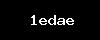 1edae